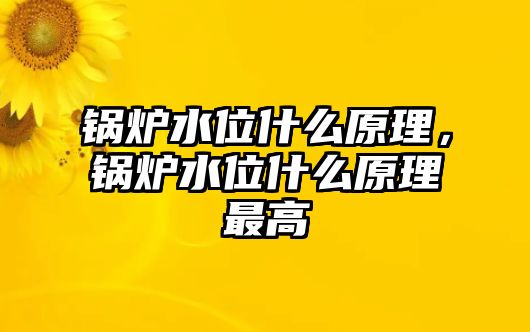 锅炉水位什么原理，锅炉水位什么原理最高